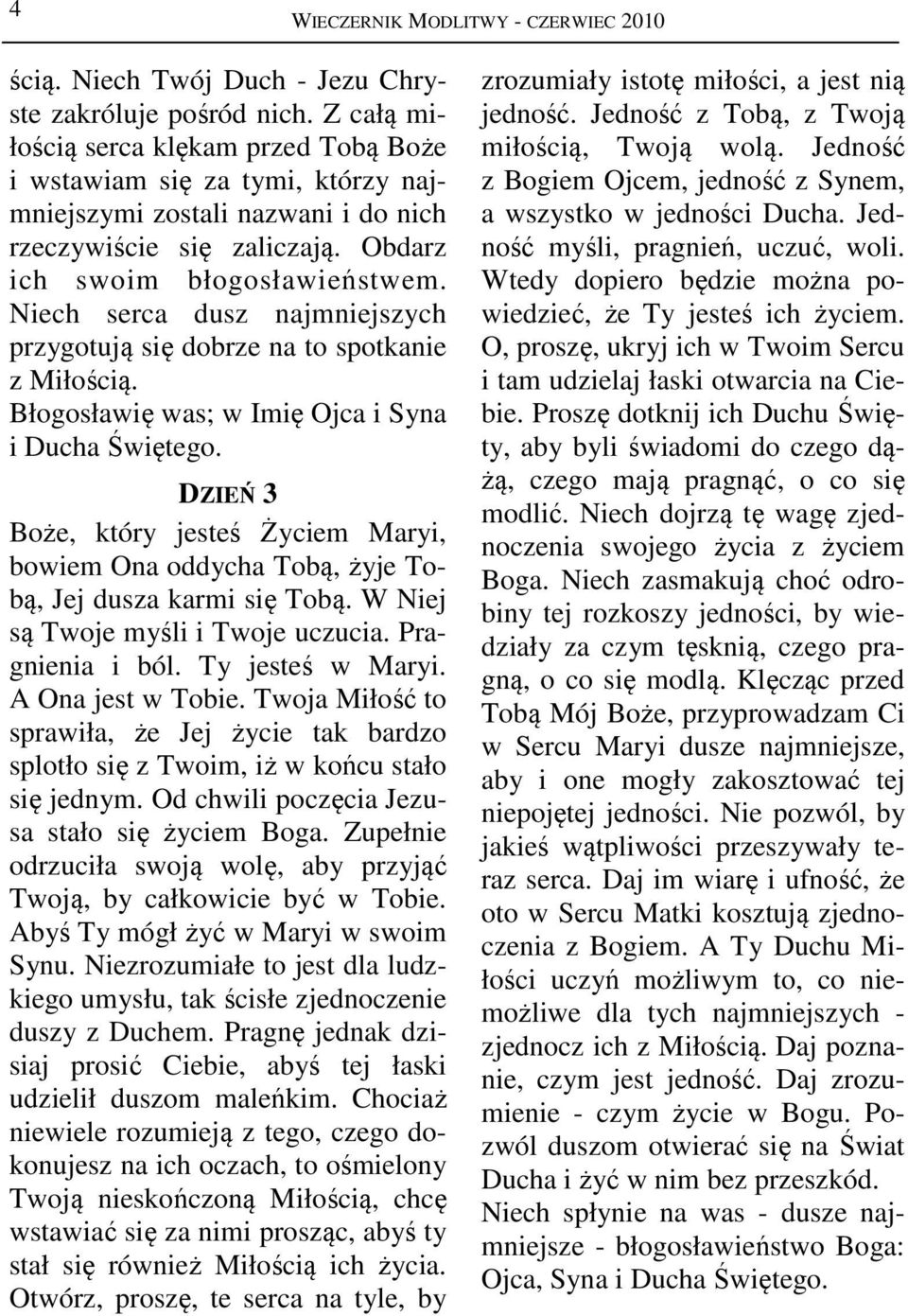 4

WIECZERNIK MODLITWY - CZERWIEC 2010

ścią. Niech Twój Duch - Jezu Chryste zakróluje pośród nich. Z całą miłością serca klękam przed Tobą Boże i wstawiam się za tymi, którzy najmniejszymi zostali nazwani i do nich rzeczywiście się zaliczają. Obdarz ich swoim błogosławieństwem. Niech serca dusz najmniejszych przygotują się dobrze na to spotkanie z Miłością.

Błogosławię was; w Imię Ojca i Syna i Ducha Świętego.

DZIEŃ 3

Boże, który jesteś Życiem Maryi, bowiem Ona oddycha Tobą, żyje Tobą, Jej dusza karmi się Tobą. W Niej są Twoje myśli i Twoje uczucia. Pragnienia i ból. Ty jesteś w Maryi. A Ona jest w Tobie. Twoja Miłość to sprawiła, że Jej życie tak bardzo splotło się z Twoim, iż w końcu stało się jednym. Od chwili poczęcia Jezusa stało się życiem Boga. Zupełnie odrzuciła swoją wolę, aby przyjąć Twoją, by całkowicie być w Tobie. Abyś Ty mógł żyć w Maryi w swoim Synu. Niezrozumiałe to jest dla ludzkiego umysłu, tak ścisłe zjednoczenie duszy z Duchem. Pragnę jednak dzisiaj prosić Ciebie, abyś tej łaski udzielił duszom maleńkim. Chociaż niewiele rozumieją z tego, czego dokonujesz na ich oczach, to ośmielony Twoją nieskończoną Miłością, chcę wstawiać się za nimi prosząc, abyś ty stał się również Miłością ich życia. Otwórz, proszę, te serca na tyle, by zrozumiały istotę miłości, a jest nią jedność. Jedność z Tobą, z Twoją miłością, Twoją wolą. Jedność z Bogiem Ojcem, jedność z Synem, a wszystko w jedności Ducha. Jedność myśli, pragnień, uczuć, woli. Wtedy dopiero będzie można powiedzieć, że Ty jesteś ich życiem. O, proszę, ukryj ich w Twoim Sercu i tam udzielaj łaski otwarcia na Ciebie. Proszę dotknij ich Duchu Święty, aby byli świadomi do czego dążą, czego mają pragnąć, o co się modlić. Niech dojrzą tę wagę zjednoczenia swojego życia z życiem Boga. Niech zasmakują choć odrobiny tej rozkoszy jedności, by wiedziały za czym tęsknią, czego pragną, o co się modlą. Klęcząc przed Tobą Mój Boże, przyprowadzam Ci w Sercu Maryi dusze najmniejsze, aby i one mogły zakosztować tej niepojętej jedności. Nie pozwól, by jakieś wątpliwości przeszywały teraz serca. Daj im wiarę i ufność, że oto w Sercu Matki kosztują zjednoczenia z Bogiem. A Ty Duchu Miłości uczyń możliwym to, co niemożliwe dla tych najmniejszych - zjednocz ich z Miłością. Daj poznanie, czym jest jedność. Daj zrozumienie - czym życie w Bogu. Pozwól duszom otwierać się na Świat Ducha i żyć w nim bez przeszkód.

Niech spłynie na was - dusze najmniejsze - błogosławieństwo Boga: Ojca, Syna i Ducha Świętego.